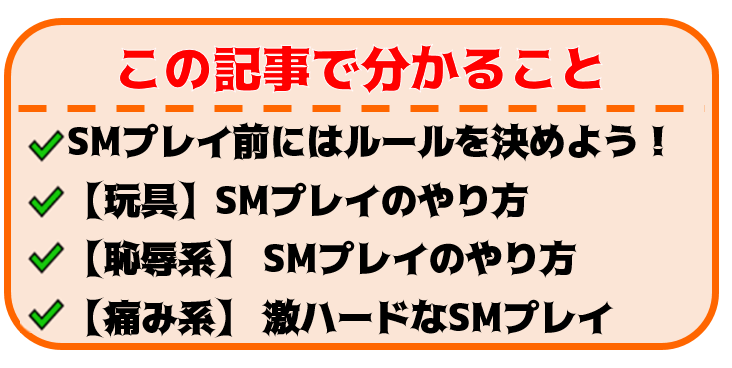 この記事で分かること

SMプレイ前にはルールを決めよう！

【玩具】SMプレイのやり方

【恥辱系】 SMプレイのやり方

【痛み系】 激ハードなSMプレイ